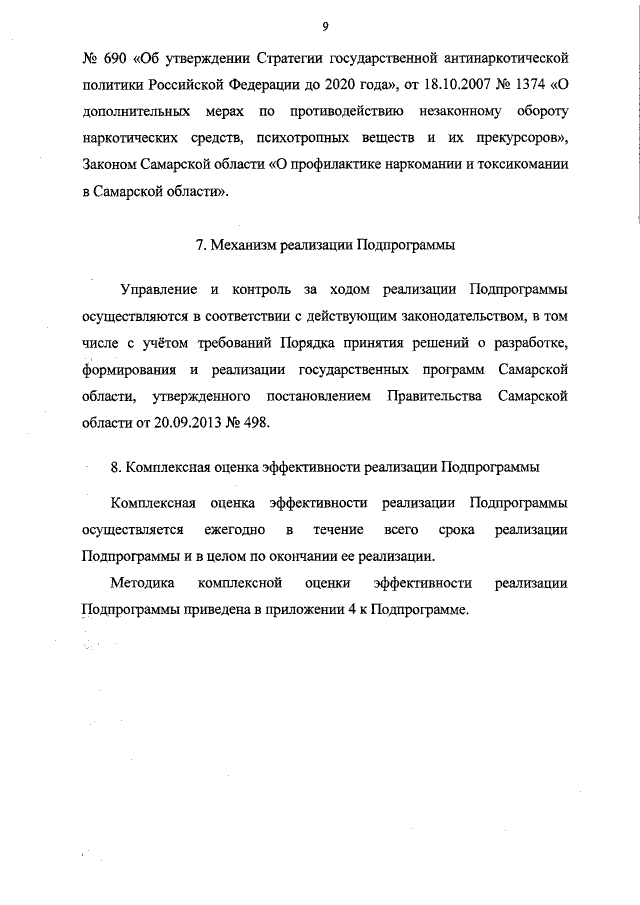 9

№ 690 «Об утверждении Стратегии государственной антинаркотической политики Российской Федерации до 2020 года», от 18.10.2007 № 1374 «О дополнительных мерах по противодействию незаконному обороту наркотических средств, психотропных веществ и их прекурсоров», Законом Самарской области «О профилактике наркомании и токсикомании в Самарской области».

7. Механизм реализации Подпрограммы

Управление и контроль за ходом реализации Подпрограммы осуществляются в соответствии с действующим законодательством, в том числе с учётом требований Порядка принятия решений о разработке, формирования и реализации государственных программ Самарской области, утвержденного постановлением Правительства Самарской области от 20.09.2013 № 498.

8. Комплексная оценка эффективности реализации Подпрограммы

Комплексная оценка эффективности реализации Подпрограммы осуществляется ежегодно в течение всего срока реализации Подпрограммы и в целом по окончании ее реализации.

Методика комплексной оценки эффективности реализации Подпрограммы приведена в приложении 4 к Подпрограмме.